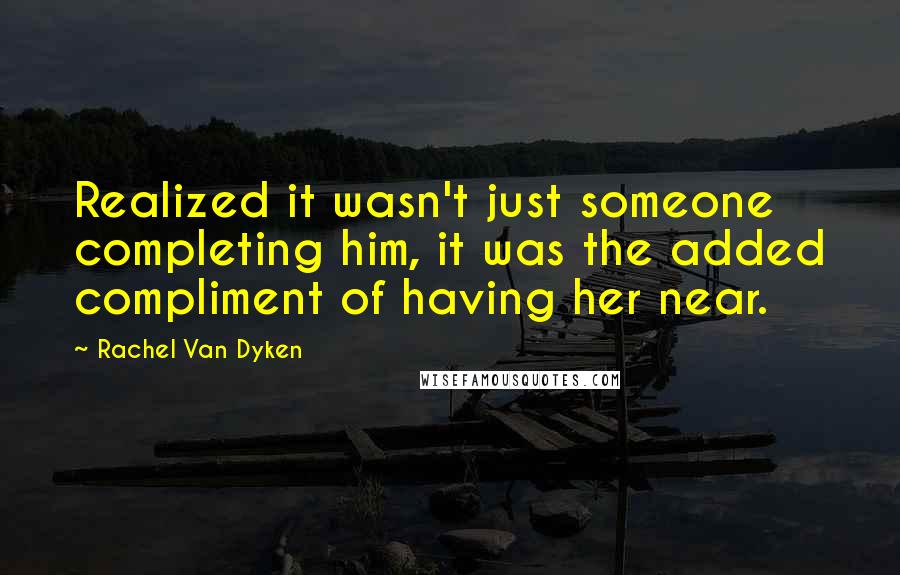 Realized it wasn't just someone completing him, it was the added compliment of having her near.

~ Rachel Van Dyken

WISEFAMOUSQUOTES.COM